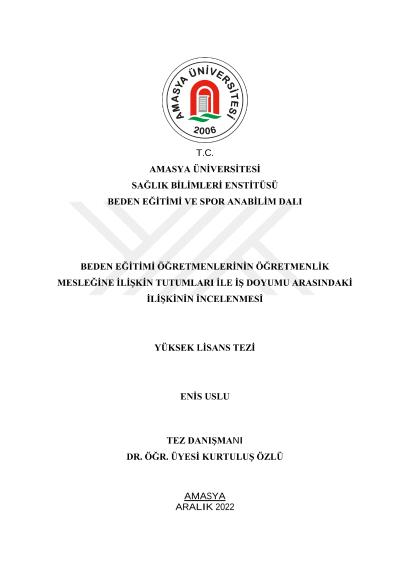 AMASYA ÜNİVERSİTESİ
2006

T.C.
AMASYA ÜNİVERSİTESİ
SAĞLIK BİLİMLERİ ENSTİTÜSÜ
BEDEN EĞİTİMİ VE SPOR ANABİLİM DALI

BEDEN EĞİTİMİ ÖĞRETMENLERİNİN ÖĞRETMENLİK MESLEĞİNE İLİŞKİN TUTUMLARI İLE İŞ DOYUMU ARASINDAKİ İLİŞKİNİN İNCELENMESİ

YÜKSEK LİSANS TEZİ

ENİS USLU

TEZ DANIŞMANI
DR. ÖĞR. ÜYESİ KURTULUŞ ÖZLÜ

AMASYA
ARALIK 2022